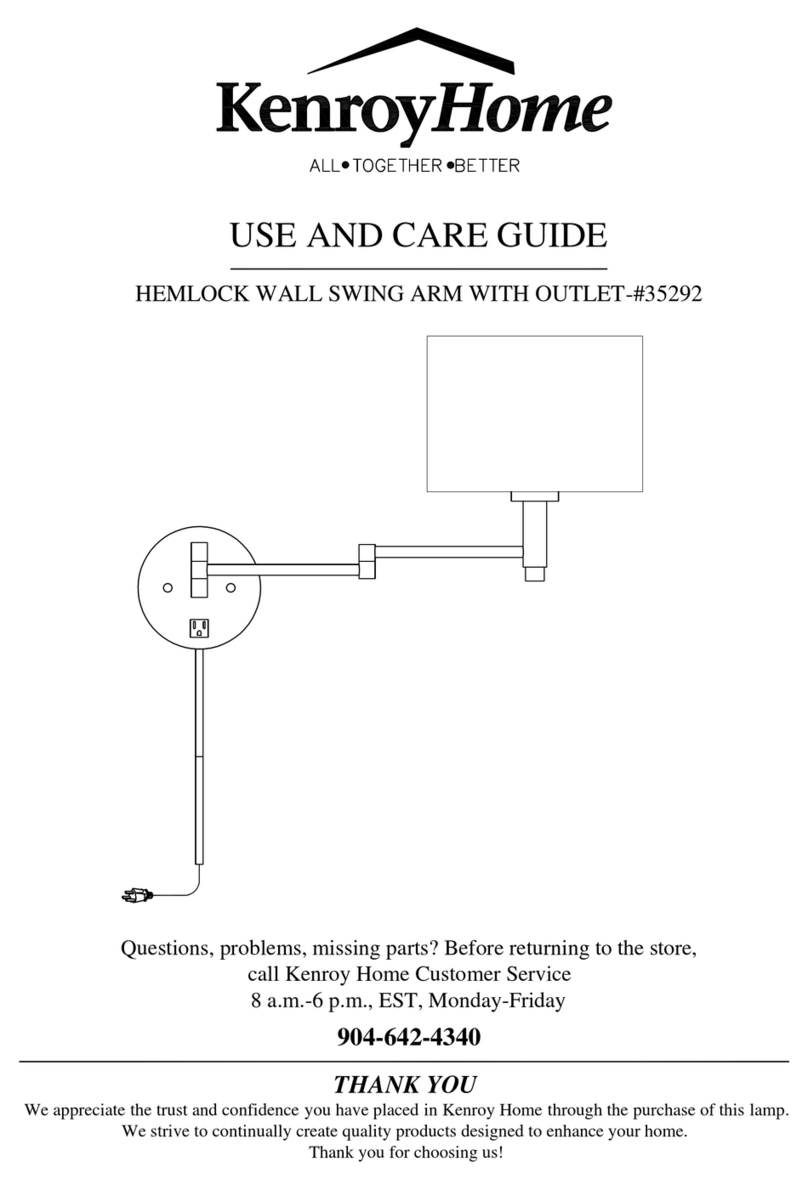 KenroyHome
ALL•TOGETHER•BETTER

USE AND CARE GUIDE

HEMLOCK WALL SWING ARM WITH OUTLET-#35292

Questions, problems, missing parts? Before returning to the store, call Kenroy Home Customer Service 8 a.m.-6 p.m., EST, Monday-Friday

904-642-4340

THANK YOU

We appreciate the trust and confidence you have placed in Kenroy Home through the purchase of this lamp. We strive to continually create quality products designed to enhance your home. Thank you for choosing us!